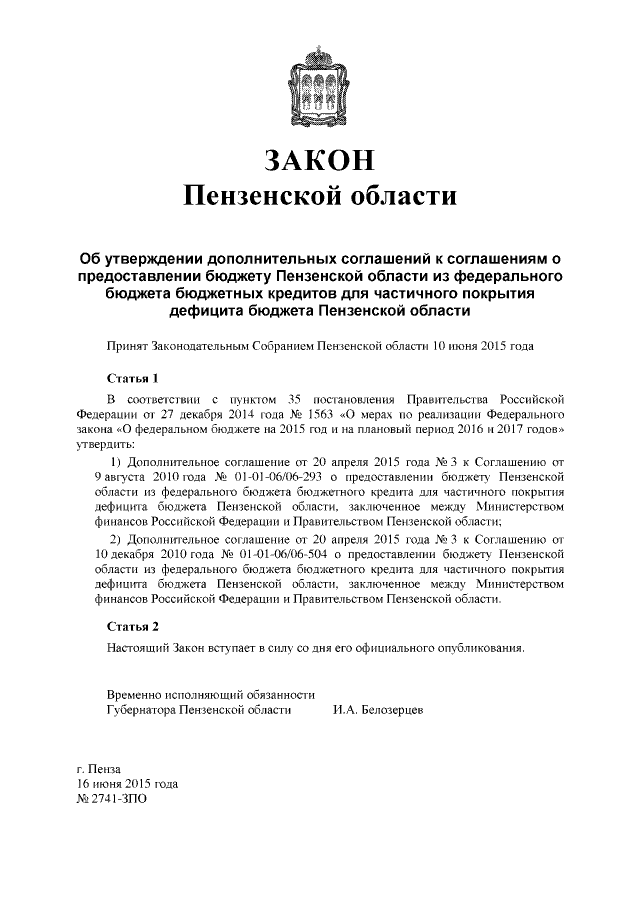 ЗАКОН
Пензенской области

Об утверждении дополнительных соглашений к соглашениям о предоставлении бюджету Пензенской области из федерального бюджета бюджетных кредитов для частичного покрытия дефицита бюджета Пензенской области

Принят Законодательным Собранием Пензенской области 10 июня 2015 года

Статья 1

В соответствии с пунктом 35 постановления Правительства Российской Федерации от 27 декабря 2014 года № 1563 «О мерах по реализации Федерального закона «О федеральном бюджете на 2015 год и на плановый период 2016 и 2017 годов» утвердить:

1) Дополнительное соглашение от 20 апреля 2015 года № 3 к Соглашению от 9 августа 2010 года № 01-01-06/06-293 о предоставлении бюджету Пензенской области из федерального бюджета бюджетного кредита для частичного покрытия дефицита бюджета Пензенской области, заключенное между Министерством финансов Российской Федерации и Правительством Пензенской области;

2) Дополнительное соглашение от 20 апреля 2015 года № 3 к Соглашению от 10 декабря 2010 года № 01-01-06/06-504 о предоставлении бюджету Пензенской области из федерального бюджета бюджетного кредита для частичного покрытия дефицита бюджета Пензенской области, заключенное между Министерством финансов Российской Федерации и Правительством Пензенской области.

Статья 2

Настоящий Закон вступает в силу со дня его официального опубликования.

Временно исполняющий обязанности
Губернатора Пензенской области И.А. Белозерцев

г. Пенза
16 июня 2015 года
№ 2741-ЗПО